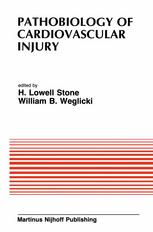 PATHOBIOLOGY OF CARDIOVASCULAR INJURY

edited by
H. Lowell Stone
William B. Weglicki

Martinus Nijhoff Publishing